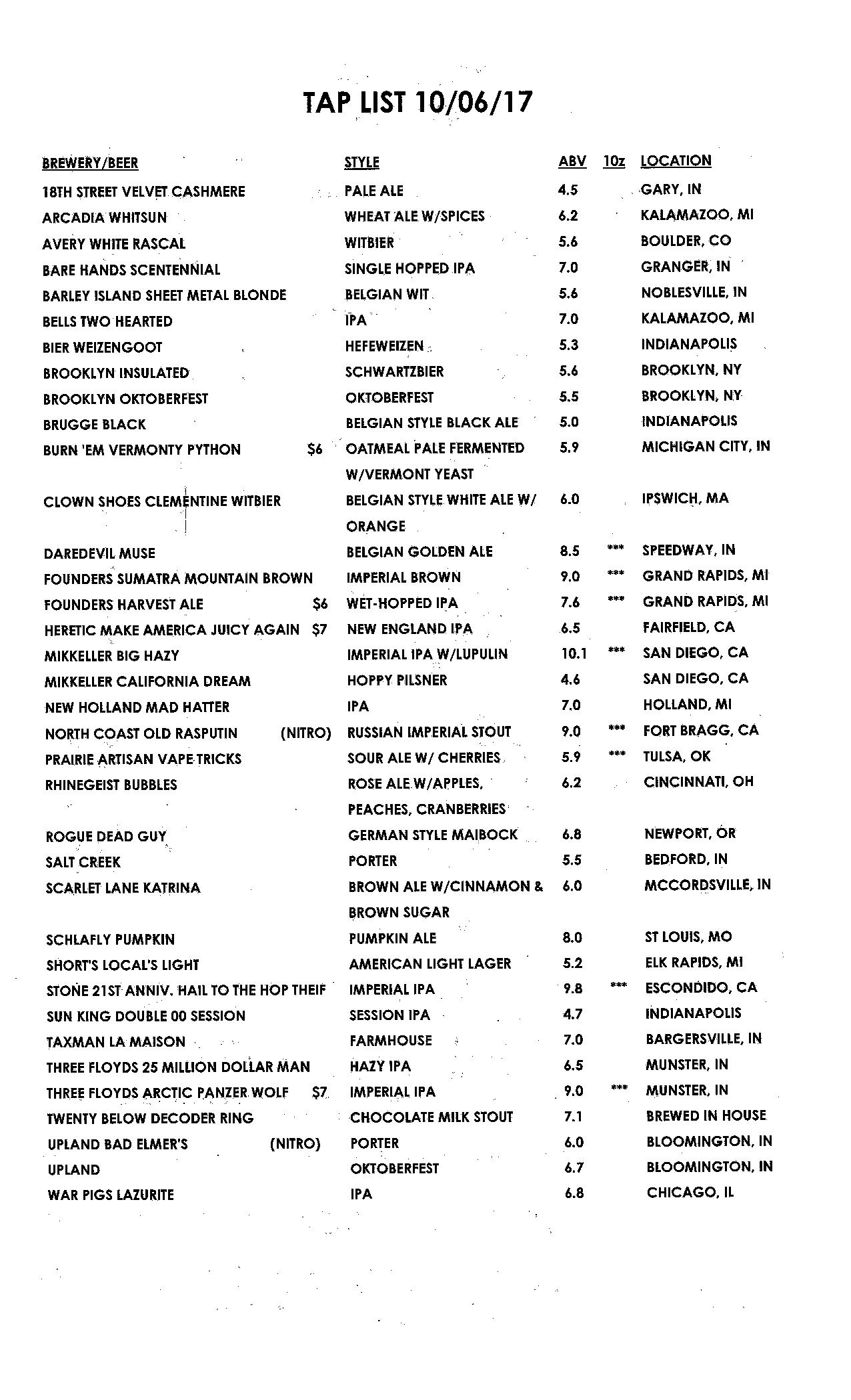 TAP LIST 10/06/17

| BREWERY/BEER | STYLE | ABV | 10z | LOCATION |
|---|---|---|---|---|
| 18TH STREET VELVET CASHMERE | PALE ALE | 4.5 | | GARY, IN |
| ARCADIA WHITSUN | WHEAT ALE W/SPICES | 6.2 | | KALAMAZOO, MI |
| AVERY WHITE RASCAL | WITBIER | 5.6 | | BOULDER, CO |
| BARE HANDS SCENTENNIAL | SINGLE HOPPED IPA | 7.0 | | GRANGER, IN |
| BARLEY ISLAND SHEET METAL BLONDE | BELGIAN WIT | 5.6 | | NOBLESVILLE, IN |
| BELLS TWO HEARTED | IPA | 7.0 | | KALAMAZOO, MI |
| BIER WEIZENGOOT | HEFEWEIZEN | 5.3 | | INDIANAPOLIS |
| BROOKLYN INSULATED | SCHWARTZBIER | 5.6 | | BROOKLYN, NY |
| BROOKLYN OKTOBERFEST | OKTOBERFEST | 5.5 | | BROOKLYN, NY |
| BRUGGE BLACK | BELGIAN STYLE BLACK ALE | 5.0 | | INDIANAPOLIS |
| BURN 'EM VERMONTY PYTHON $6 | OATMEAL PALE FERMENTED W/VERMONT YEAST | 5.9 | | MICHIGAN CITY, IN |
| CLOWN SHOES CLEMENTINE WITBIER | BELGIAN STYLE WHITE ALE W/ ORANGE | 6.0 | | IPSWICH, MA |
| DAREDEVIL MUSE | BELGIAN GOLDEN ALE | 8.5 | *** | SPEEDWAY, IN |
| FOUNDERS SUMATRA MOUNTAIN BROWN | IMPERIAL BROWN | 9.0 | *** | GRAND RAPIDS, MI |
| FOUNDERS HARVEST ALE $6 | WET-HOPPED IPA | 7.6 | *** | GRAND RAPIDS, MI |
| HERETIC MAKE AMERICA JUICY AGAIN $7 | NEW ENGLAND IPA | 6.5 | | FAIRFIELD, CA |
| MIKKELLER BIG HAZY | IMPERIAL IPA W/LUPULIN | 10.1 | *** | SAN DIEGO, CA |
| MIKKELLER CALIFORNIA DREAM | HOPPY PILSNER | 4.6 | | SAN DIEGO, CA |
| NEW HOLLAND MAD HATTER | IPA | 7.0 | | HOLLAND, MI |
| NORTH COAST OLD RASPUTIN (NITRO) | RUSSIAN IMPERIAL STOUT | 9.0 | *** | FORT BRAGG, CA |
| PRAIRIE ARTISAN VAPE TRICKS | SOUR ALE W/ CHERRIES | 5.9 | *** | TULSA, OK |
| RHINEGEIST BUBBLES | ROSE ALE W/APPLES, PEACHES, CRANBERRIES | 6.2 | | CINCINNATI, OH |
| ROGUE DEAD GUY | GERMAN STYLE MAIBOCK | 6.8 | | NEWPORT, OR |
| SALT CREEK | PORTER | 5.5 | | BEDFORD, IN |
| SCARLET LANE KATRINA | BROWN ALE W/CINNAMON & BROWN SUGAR | 6.0 | | MCCORDSVILLE, IN |
| SCHLAFLY PUMPKIN | PUMPKIN ALE | 8.0 | | ST LOUIS, MO |
| SHORT'S LOCAL'S LIGHT | AMERICAN LIGHT LAGER | 5.2 | | ELK RAPIDS, MI |
| STONE 21ST ANNIV. HAIL TO THE HOP THEIF | IMPERIAL IPA | 9.8 | *** | ESCONDIDO, CA |
| SUN KING DOUBLE 00 SESSION | SESSION IPA | 4.7 | | INDIANAPOLIS |
| TAXMAN LA MAISON | FARMHOUSE | 7.0 | | BARGERSVILLE, IN |
| THREE FLOYDS 25 MILLION DOLLAR MAN | HAZY IPA | 6.5 | | MUNSTER, IN |
| THREE FLOYDS ARCTIC PANZER WOLF $7 | IMPERIAL IPA | 9.0 | *** | MUNSTER, IN |
| TWENTY BELOW DECODER RING | CHOCOLATE MILK STOUT | 7.1 | | BREWED IN HOUSE |
| UPLAND BAD ELMER'S (NITRO) | PORTER | 6.0 | | BLOOMINGTON, IN |
| UPLAND | OKTOBERFEST | 6.7 | | BLOOMINGTON, IN |
| WAR PIGS LAZURITE | IPA | 6.8 | | CHICAGO, IL |